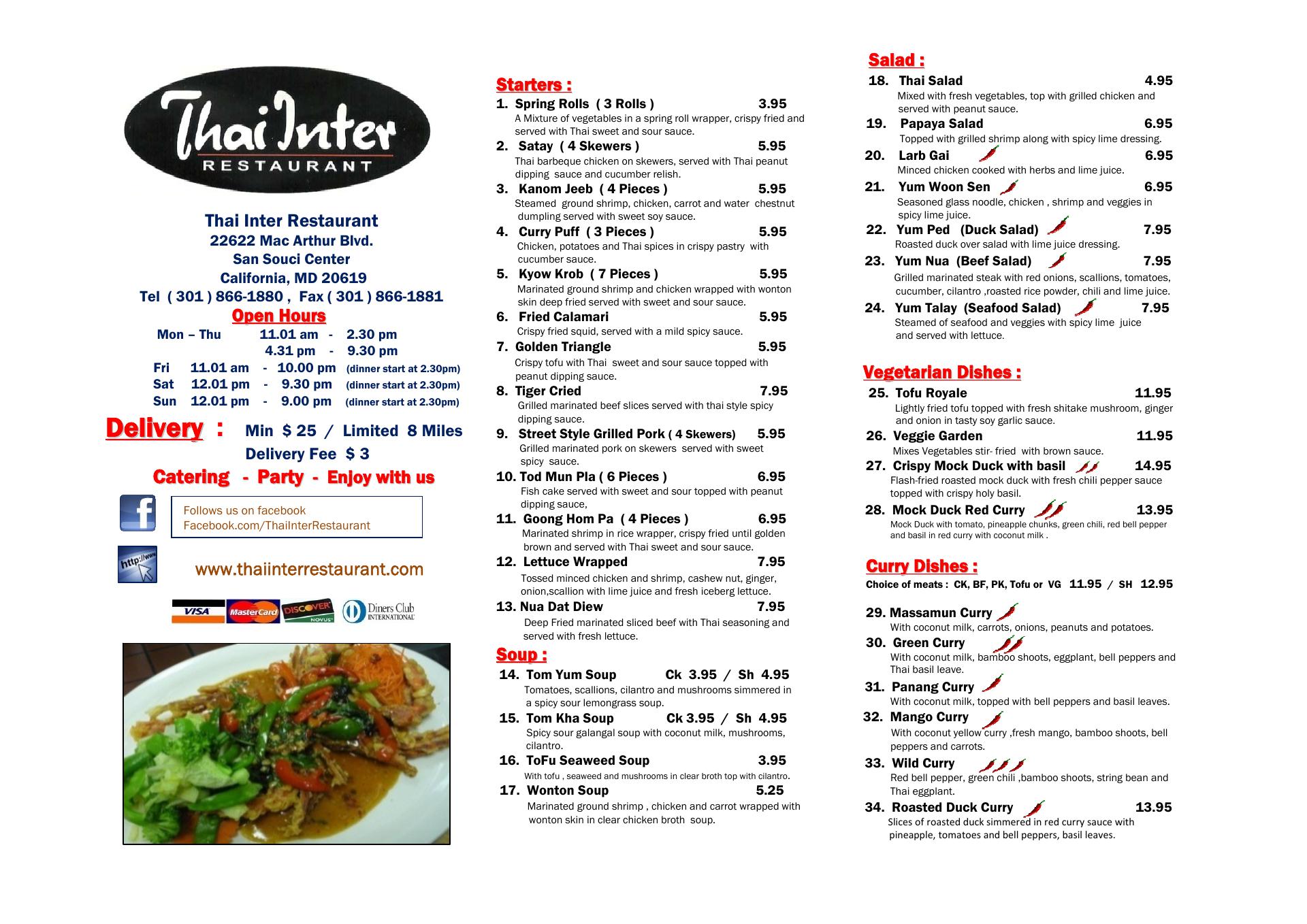 Thai Inter
RESTAURANT

Thai Inter Restaurant
22622 Mac Arthur Blvd.
San Souci Center
California, MD 20619
Tel ( 301 ) 866-1880 , Fax ( 301 ) 866-1881

Open Hours
Mon – Thu 11.01 am - 2.30 pm
4.31 pm - 9.30 pm
Fri 11.01 am - 10.00 pm (dinner start at 2.30pm)
Sat 12.01 pm - 9.30 pm (dinner start at 2.30pm)
Sun 12.01 pm - 9.00 pm (dinner start at 2.30pm)

Delivery : Min $ 25 / Limited 8 Miles
Delivery Fee $ 3
Catering - Party - Enjoy with us

Follows us on facebook
Facebook.com/ThaiInterRestaurant

http://www
www.thaiinterrestaurant.com

VISA MasterCard DISCOVER NOVUS Diners Club INTERNATIONAL

Starters :
1. Spring Rolls ( 3 Rolls ) 3.95
A Mixture of vegetables in a spring roll wrapper, crispy fried and served with Thai sweet and sour sauce.
2. Satay ( 4 Skewers ) 5.95
Thai barbeque chicken on skewers, served with Thai peanut dipping sauce and cucumber relish.
3. Kanom Jeeb ( 4 Pieces ) 5.95
Steamed ground shrimp, chicken, carrot and water chestnut dumpling served with sweet soy sauce.
4. Curry Puff ( 3 Pieces ) 5.95
Chicken, potatoes and Thai spices in crispy pastry with cucumber sauce.
5. Kyow Krob ( 7 Pieces ) 5.95
Marinated ground shrimp and chicken wrapped with wonton skin deep fried served with sweet and sour sauce.
6. Fried Calamari 5.95
Crispy fried squid, served with a mild spicy sauce.
7. Golden Triangle 5.95
Crispy tofu with Thai sweet and sour sauce topped with peanut dipping sauce.
8. Tiger Cried 7.95
Grilled marinated beef slices served with thai style spicy dipping sauce.
9. Street Style Grilled Pork ( 4 Skewers) 5.95
Grilled marinated pork on skewers served with sweet spicy sauce.
10. Tod Mun Pla ( 6 Pieces ) 6.95
Fish cake served with sweet and sour topped with peanut dipping sauce,
11. Goong Hom Pa ( 4 Pieces ) 6.95
Marinated shrimp in rice wrapper, crispy fried until golden brown and served with Thai sweet and sour sauce.
12. Lettuce Wrapped 7.95
Tossed minced chicken and shrimp, cashew nut, ginger, onion,scallion with lime juice and fresh iceberg lettuce.
13. Nua Dat Diew 7.95
Deep Fried marinated sliced beef with Thai seasoning and served with fresh lettuce.

Soup :
14. Tom Yum Soup Ck 3.95 / Sh 4.95
Tomatoes, scallions, cilantro and mushrooms simmered in a spicy sour lemongrass soup.
15. Tom Kha Soup Ck 3.95 / Sh 4.95
Spicy sour galangal soup with coconut milk, mushrooms, cilantro.
16. ToFu Seaweed Soup 3.95
With tofu , seaweed and mushrooms in clear broth top with cilantro.
17. Wonton Soup 5.25
Marinated ground shrimp , chicken and carrot wrapped with wonton skin in clear chicken broth soup.

Salad :
18. Thai Salad 4.95
Mixed with fresh vegetables, top with grilled chicken and served with peanut sauce.
19. Papaya Salad 6.95
Topped with grilled shrimp along with spicy lime dressing.
20. Larb Gai 6.95
Minced chicken cooked with herbs and lime juice.
21. Yum Woon Sen 6.95
Seasoned glass noodle, chicken , shrimp and veggies in spicy lime juice.
22. Yum Ped (Duck Salad) 7.95
Roasted duck over salad with lime juice dressing.
23. Yum Nua (Beef Salad) 7.95
Grilled marinated steak with red onions, scallions, tomatoes, cucumber, cilantro ,roasted rice powder, chili and lime juice.
24. Yum Talay (Seafood Salad) 7.95
Steamed of seafood and veggies with spicy lime juice and served with lettuce.

Vegetarian Dishes :
25. Tofu Royale 11.95
Lightly fried tofu topped with fresh shitake mushroom, ginger and onion in tasty soy garlic sauce.
26. Veggie Garden 11.95
Mixes Vegetables stir- fried with brown sauce.
27. Crispy Mock Duck with basil 14.95
Flash-fried roasted mock duck with fresh chili pepper sauce topped with crispy holy basil.
28. Mock Duck Red Curry 13.95
Mock Duck with tomato, pineapple chunks, green chili, red bell pepper and basil in red curry with coconut milk .

Curry Dishes :
Choice of meats : CK, BF, PK, Tofu or VG 11.95 / SH 12.95

29. Massamun Curry
With coconut milk, carrots, onions, peanuts and potatoes.
30. Green Curry
With coconut milk, bamboo shoots, eggplant, bell peppers and Thai basil leave.
31. Panang Curry
With coconut milk, topped with bell peppers and basil leaves.
32. Mango Curry
With coconut yellow curry ,fresh mango, bamboo shoots, bell peppers and carrots.
33. Wild Curry
Red bell pepper, green chili ,bamboo shoots, string bean and Thai eggplant.
34. Roasted Duck Curry 13.95
Slices of roasted duck simmered in red curry sauce with pineapple, tomatoes and bell peppers, basil leaves.